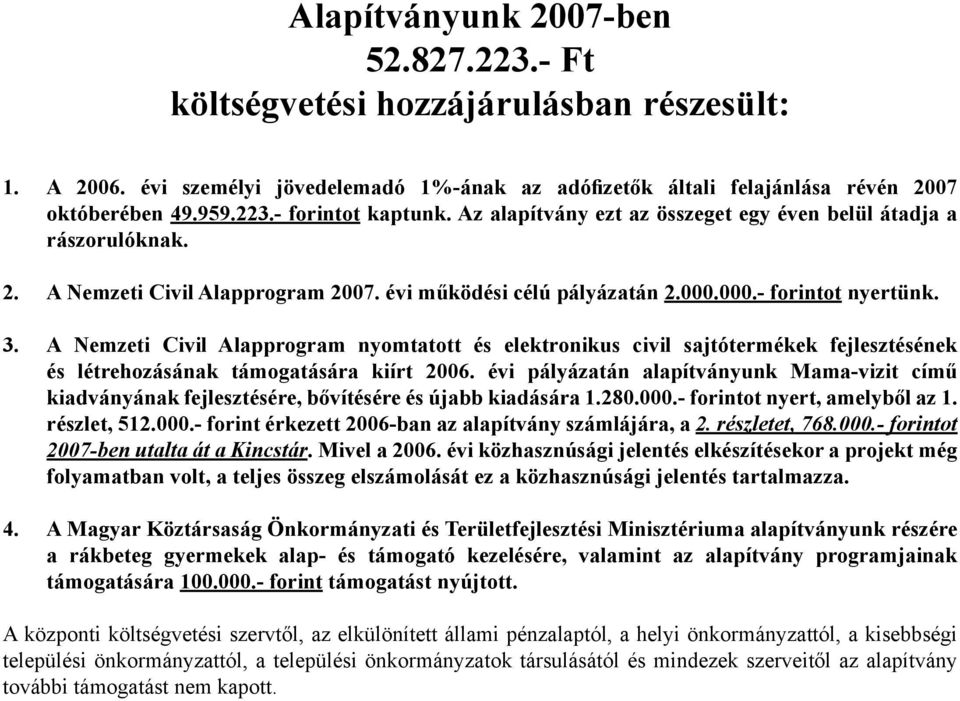 Alapítványunk 2007-ben
52.827.223.- Ft
költségvetési hozzájárulásban részesült:

1. A 2006. évi személyi jövedelemadó 1%-ának az adófizetők általi felajánlása révén 2007 októberében 49.959.223.- forintot kaptunk. Az alapítvány ezt az összeget egy éven belül átadja a rászorulóknak.

2. A Nemzeti Civil Alapprogram 2007. évi működési célú pályázatán 2.000.000.- forintot nyertünk.

3. A Nemzeti Civil Alapprogram nyomtatott és elektronikus civil sajtótermékek fejlesztésének és létrehozásának támogatására kiírt 2006. évi pályázatán alapítványunk Mama-vizit című kiadványának fejlesztésére, bővítésére és újabb kiadására 1.280.000.- forintot nyert, amelyből az 1. részlet, 512.000.- forint érkezett 2006-ban az alapítvány számlájára, a 2. részletet, 768.000.- forintot 2007-ben utalta át a Kincstár. Mivel a 2006. évi közhasznúsági jelentés elkészítésekor a projekt még folyamatban volt, a teljes összeg elszámolását ez a közhasznúsági jelentés tartalmazza.

4. A Magyar Köztársaság Önkormányzati és Területfejlesztési Minisztériuma alapítványunk részére a rákbeteg gyermekek alap- és támogató kezelésére, valamint az alapítvány programjainak támogatására 100.000.- forint támogatást nyújtott.

A központi költségvetési szervtől, az elkülönített állami pénzalaptól, a helyi önkormányzattól, a kisebbségi települési önkormányzattól, a települési önkormányzatok társulásától és mindezek szerveitől az alapítvány további támogatást nem kapott.